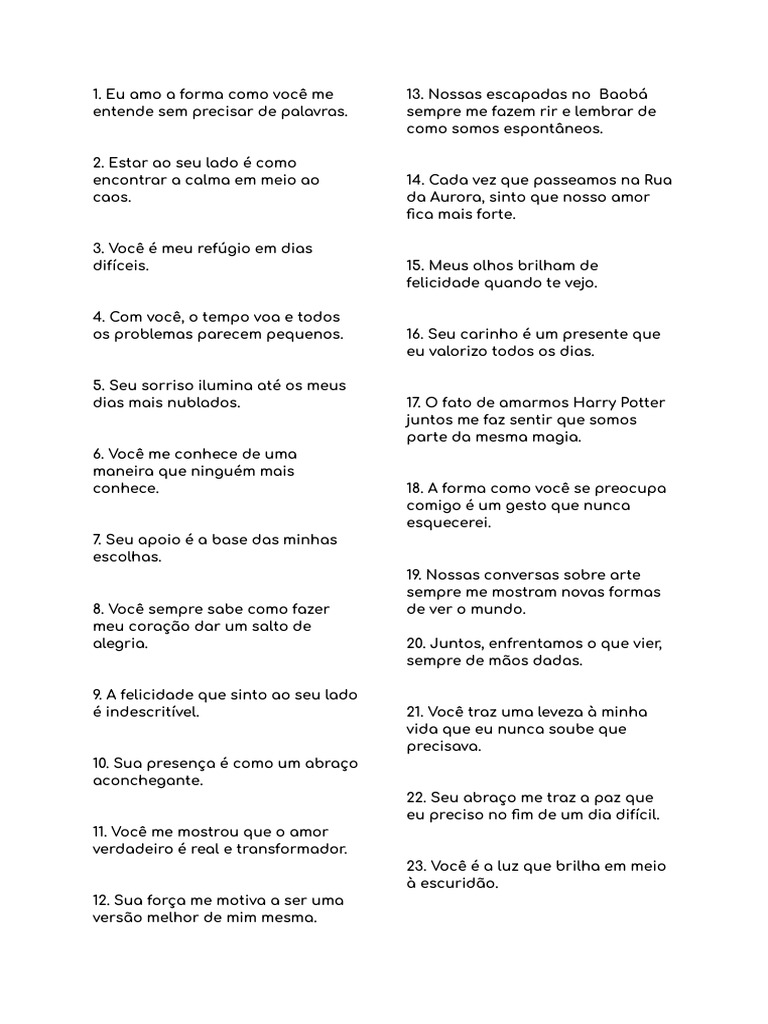 1. Eu amo a forma como você me entende sem precisar de palavras.

2. Estar ao seu lado é como encontrar a calma em meio ao caos.

3. Você é meu refúgio em dias difíceis.

4. Com você, o tempo voa e todos os problemas parecem pequenos.

5. Seu sorriso ilumina até os meus dias mais nublados.

6. Você me conhece de uma maneira que ninguém mais conhece.

7. Seu apoio é a base das minhas escolhas.

8. Você sempre sabe como fazer meu coração dar um salto de alegria.

9. A felicidade que sinto ao seu lado é indescritível.

10. Sua presença é como um abraço aconchegante.

11. Você me mostrou que o amor verdadeiro é real e transformador.

12. Sua força me motiva a ser uma versão melhor de mim mesma.

13. Nossas escapadas no Baobá sempre me fazem rir e lembrar de como somos espontâneos.

14. Cada vez que passeamos na Rua da Aurora, sinto que nosso amor fica mais forte.

15. Meus olhos brilham de felicidade quando te vejo.

16. Seu carinho é um presente que eu valorizo todos os dias.

17. O fato de amarmos Harry Potter juntos me faz sentir que somos parte da mesma magia.

18. A forma como você se preocupa comigo é um gesto que nunca esquecerei.

19. Nossas conversas sobre arte sempre me mostram novas formas de ver o mundo.

20. Juntos, enfrentamos o que vier, sempre de mãos dadas.

21. Você traz uma leveza à minha vida que eu nunca soube que precisava.

22. Seu abraço me traz a paz que eu preciso no fim de um dia difícil.

23. Você é a luz que brilha em meio à escuridão.